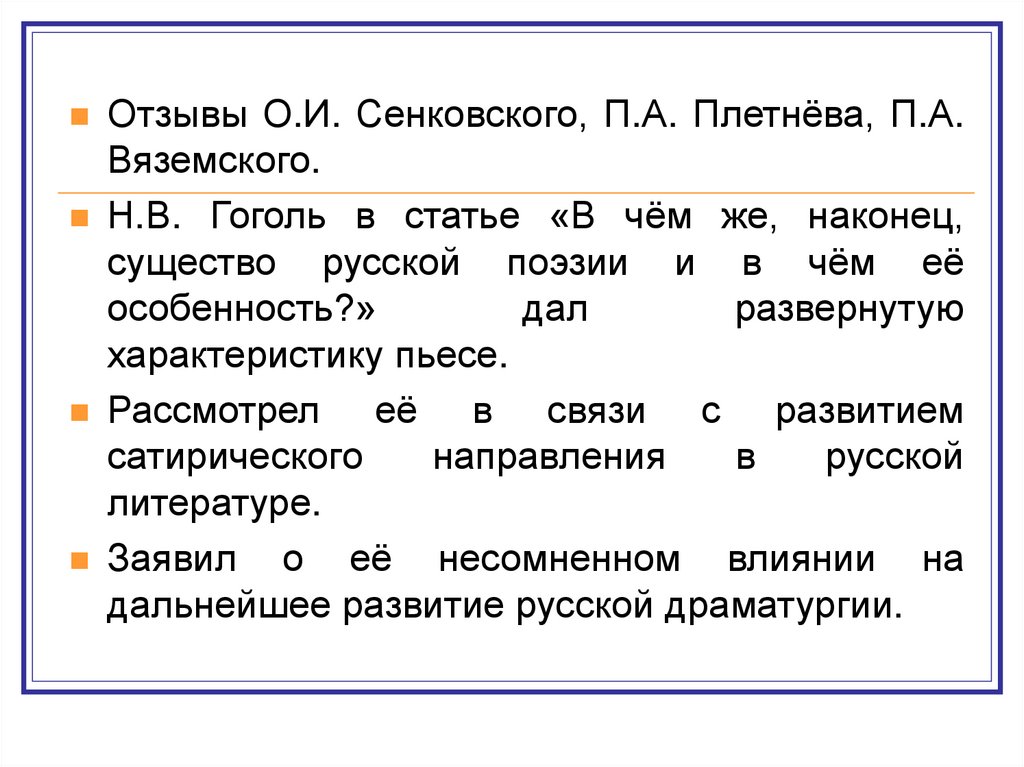 Отзывы О.И. Сенковского, П.А. Плетнёва, П.А. Вяземского.

Н.В. Гоголь в статье «В чём же, наконец, существо русской поэзии и в чём её особенность?» дал развернутую характеристику пьесе.

Рассмотрел её в связи с развитием сатирического направления в русской литературе.

Заявил о её несомненном влиянии на дальнейшее развитие русской драматургии.